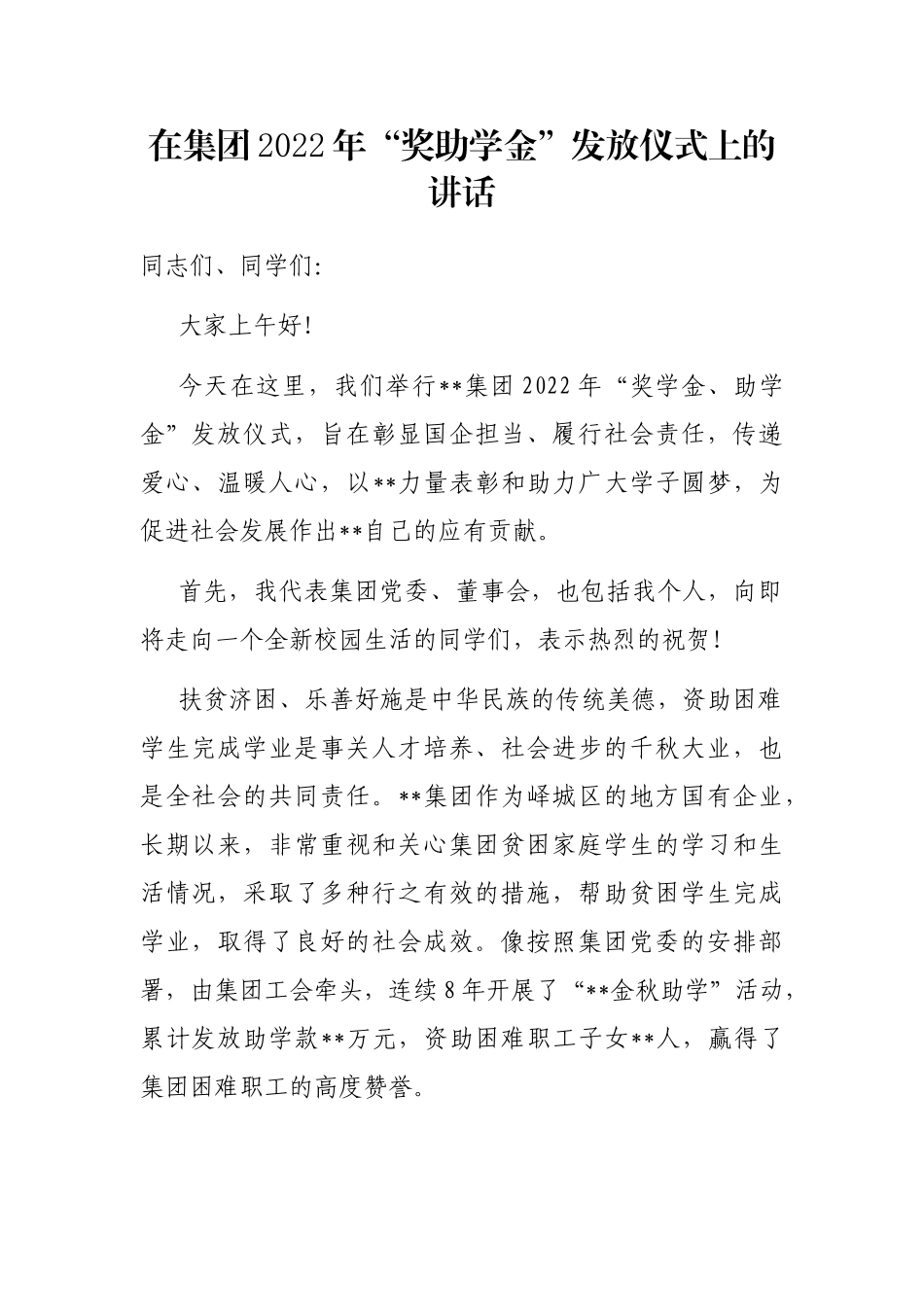 在集团2022年“奖助学金”发放仪式上的讲话

同志们、同学们:

大家上午好!

今天在这里，我们举行**集团2022年“奖学金、助学金”发放仪式，旨在彰显国企担当、履行社会责任，传递爱心、温暖人心，以**力量表彰和助力广大学子圆梦，为促进社会发展作出**自己的应有贡献。

首先，我代表集团党委、董事会，也包括我个人，向即将走向一个全新校园生活的同学们，表示热烈的祝贺!

扶贫济困、乐善好施是中华民族的传统美德，资助困难学生完成学业是事关人才培养、社会进步的千秋大业，也是全社会的共同责任。**集团作为峄城区的地方国有企业，长期以来，非常重视和关心集团贫困家庭学生的学习和生活情况，采取了多种行之有效的措施，帮助贫困学生完成学业，取得了良好的社会成效。像按照集团党委的安排部署，由集团工会牵头，连续8年开展了“**金秋助学”活动，累计发放助学款**万元，资助困难职工子女**人，赢得了集团困难职工的高度赞誉。